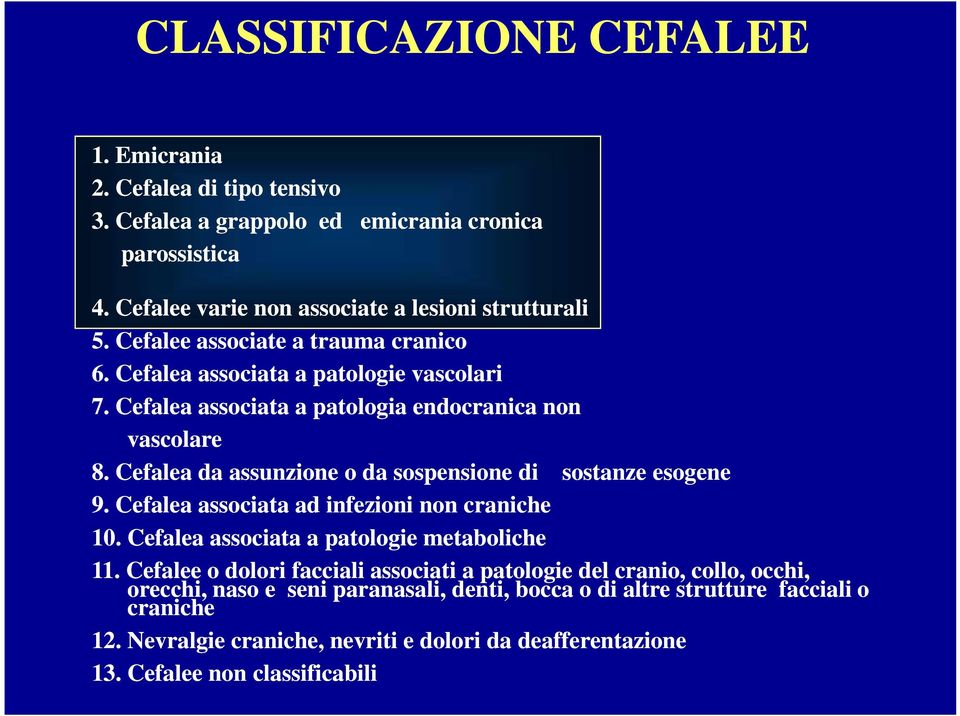 CLASSIFICAZIONE CEFALEE

1. Emicrania
2. Cefalea di tipo tensivo
3. Cefalea a grappolo ed emicrania cronica parossistica
4. Cefalee varie non associate a lesioni strutturali
5. Cefalee associate a trauma cranico
6. Cefalea associata a patologie vascolari
7. Cefalea associata a patologia endocranica non vascolare
8. Cefalea da assunzione o da sospensione di sostanze esogene
9. Cefalea associata ad infezioni non craniche
10. Cefalea associata a patologie metaboliche
11. Cefalee o dolori facciali associati a patologie del cranio, collo, occhi, orecchi, naso e seni paranasali, denti, bocca o di altre strutture facciali o craniche
12. Nevralgie craniche, nevriti e dolori da deafferentazione
13. Cefalee non classificabili